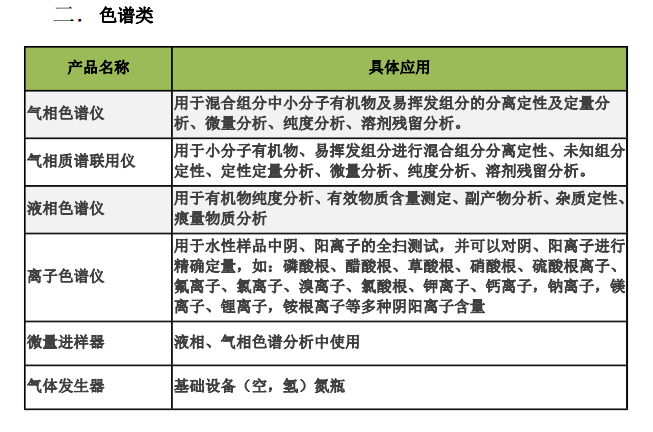 二． 色谱类

| 产品名称 | 具体应用 |
|---|---|
| 气相色谱仪 | 用于混合组分中小分子有机物及易挥发组分的分离定性及定量分析、微量分析、纯度分析、溶剂残留分析。 |
| 气相质谱联用仪 | 用于小分子有机物、易挥发组分进行混合组分分离定性、未知组分定性、定性定量分析、微量分析、纯度分析、溶剂残留分析。 |
| 液相色谱仪 | 用于有机物纯度分析、有效物质含量测定、副产物分析、杂质定性、痕量物质分析 |
| 离子色谱仪 | 用于水性样品中阴、阳离子的全扫测试，并可以对阴、阳离子进行精确定量，如：磷酸根、醋酸根、草酸根、硝酸根、硫酸根离子、氟离子、氯离子、溴离子、氯酸根、钾离子、钙离子，钠离子，镁离子、锂离子，铵根离子等多种阴阳离子含量 |
| 微量进样器 | 液相、气相色谱分析中使用 |
| 气体发生器 | 基础设备（空，氢）氮瓶 |